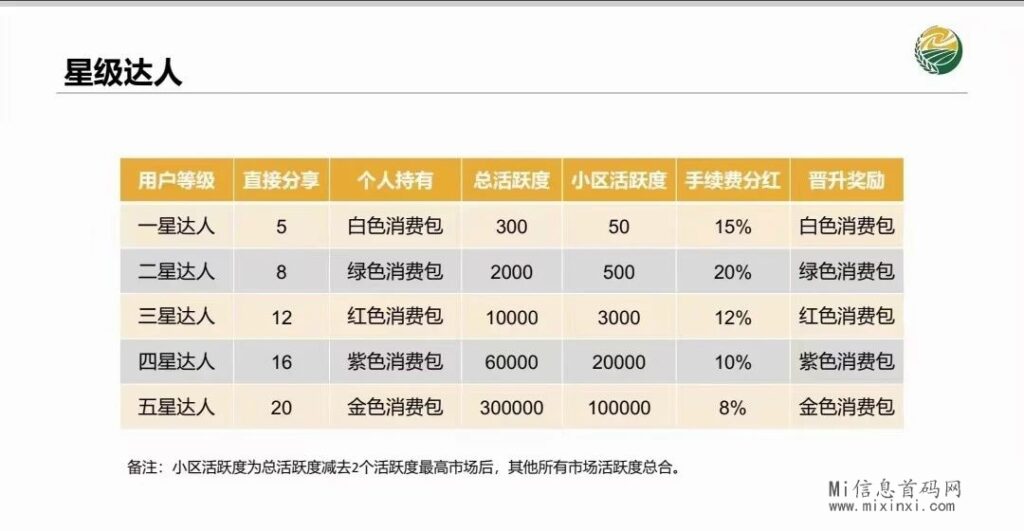 星级达人

| 用户等级 | 直接分享 | 个人持有 | 总活跃度 | 小区活跃度 | 手续费分红 | 晋升奖励 |
|---|---|---|---|---|---|---|
| 一星达人 | 5 | 白色消费包 | 300 | 50 | 15% | 白色消费包 |
| 二星达人 | 8 | 绿色消费包 | 2000 | 500 | 20% | 绿色消费包 |
| 三星达人 | 12 | 红色消费包 | 10000 | 3000 | 12% | 红色消费包 |
| 四星达人 | 16 | 紫色消费包 | 60000 | 20000 | 10% | 紫色消费包 |
| 五星达人 | 20 | 金色消费包 | 300000 | 100000 | 8% | 金色消费包 |

备注：小区活跃度为总活跃度减去2个活跃度最高市场后，其他所有市场活跃度总合。

Mi信息首码网
www.mixinxi.com